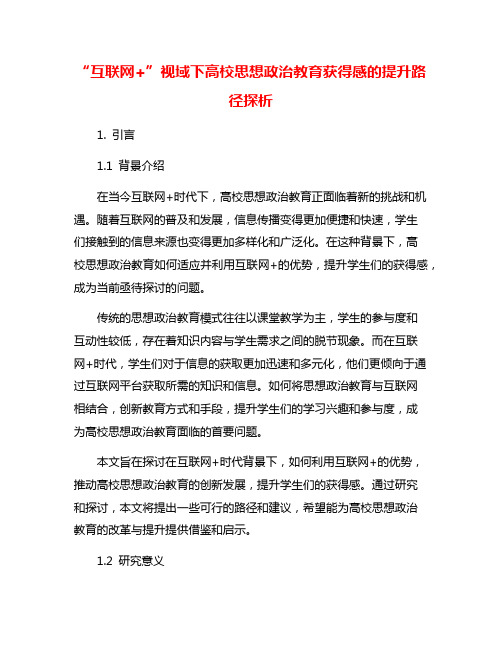 “互联网+”视域下高校思想政治教育获得感的提升路径探析

1. 引言

1.1 背景介绍

在当今互联网+时代下，高校思想政治教育正面临着新的挑战和机遇。随着互联网的普及和发展，信息传播变得更加便捷和快速，学生们接触到的信息来源也变得更加多样化和广泛化。在这种背景下，高校思想政治教育如何适应并利用互联网+的优势，提升学生们的获得感，成为当前亟待探讨的问题。

传统的思想政治教育模式往往以课堂教学为主，学生的参与度和互动性较低，存在着知识内容与学生需求之间的脱节现象。而在互联网+时代，学生们对于信息的获取更加迅速和多元化，他们更倾向于通过互联网平台获取所需的知识和信息。如何将思想政治教育与互联网相结合，创新教育方式和手段，提升学生们的学习兴趣和参与度，成为高校思想政治教育面临的首要问题。

本文旨在探讨在互联网+时代背景下，如何利用互联网+的优势，推动高校思想政治教育的创新发展，提升学生们的获得感。通过研究和探讨，本文将提出一些可行的路径和建议，希望能为高校思想政治教育的改革与提升提供借鉴和启示。

1.2 研究意义